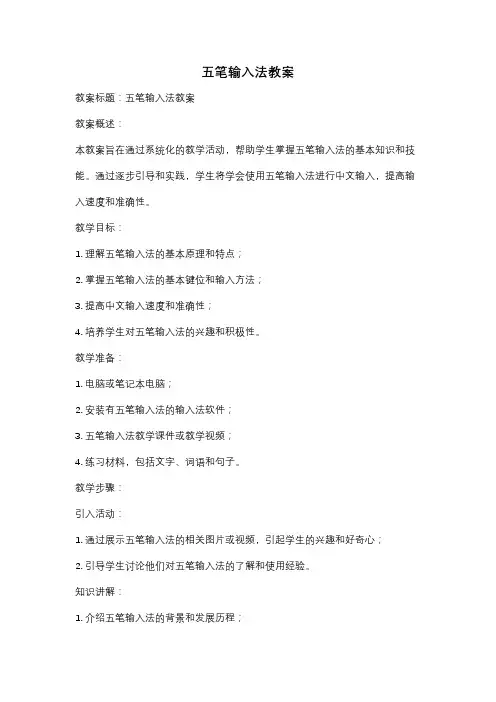 五笔输入法教案

教案标题：五笔输入法教案

教案概述：

本教案旨在通过系统化的教学活动，帮助学生掌握五笔输入法的基本知识和技能。通过逐步引导和实践，学生将学会使用五笔输入法进行中文输入，提高输入速度和准确性。

教学目标：

1. 理解五笔输入法的基本原理和特点；

2. 掌握五笔输入法的基本键位和输入方法；

3. 提高中文输入速度和准确性；

4. 培养学生对五笔输入法的兴趣和积极性。

教学准备：

1. 电脑或笔记本电脑；

2. 安装有五笔输入法的输入法软件；

3. 五笔输入法教学课件或教学视频；

4. 练习材料，包括文字、词语和句子。

教学步骤：

引入活动：

1. 通过展示五笔输入法的相关图片或视频，引起学生的兴趣和好奇心；

2. 引导学生讨论他们对五笔输入法的了解和使用经验。

知识讲解：

1. 介绍五笔输入法的背景和发展历程；